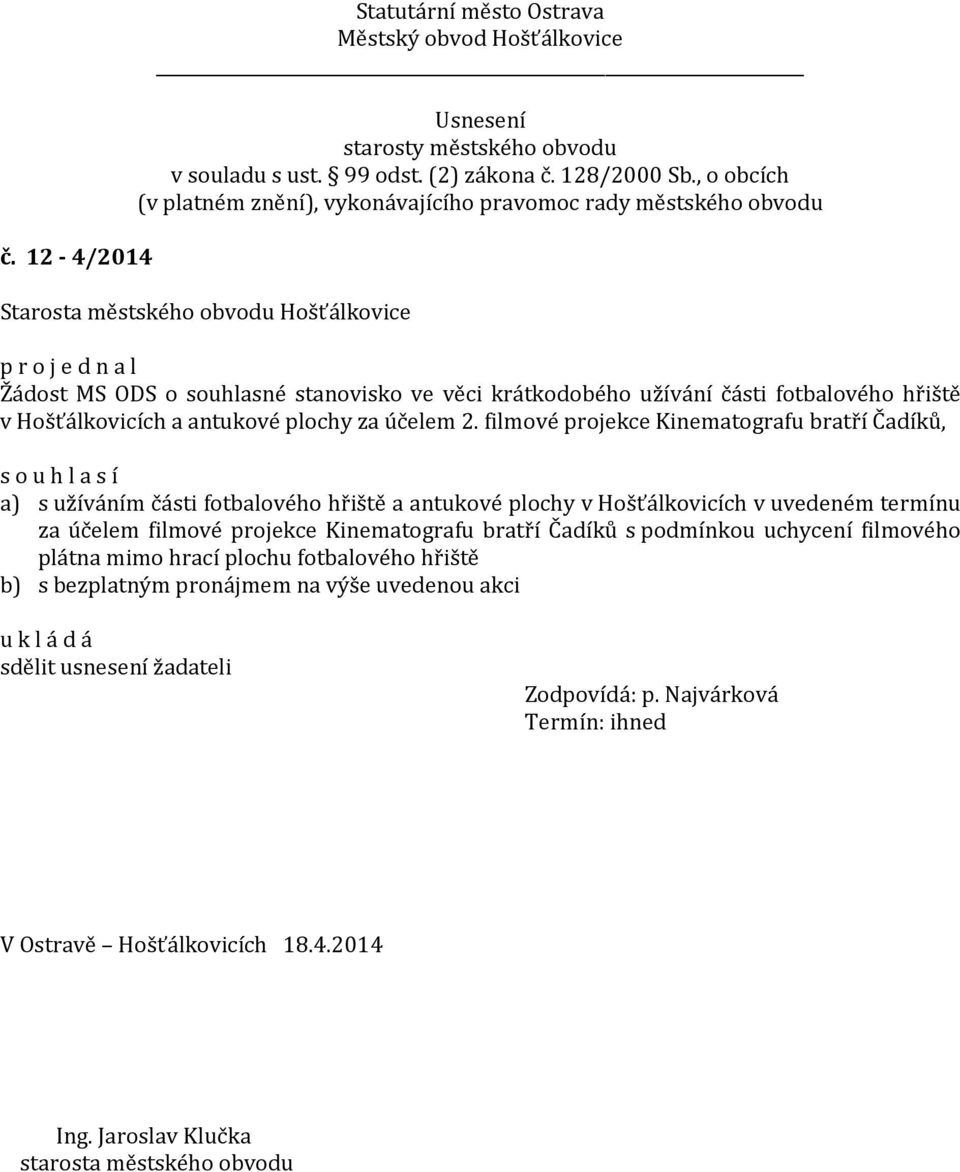 Statutární město Ostrava
Městský obvod Hošťálkovice

Usnesení
starosty městského obvodu
v souladu s ust. § 99 odst. (2) zákona č. 128/2000 Sb., o obcích
(v platném znění), vykonávajícího pravomoc rady městského obvodu

č. 12 - 4/2014

Starosta městského obvodu Hošťálkovice

p r o j e d n a l
Žádost MS ODS o souhlasné stanovisko ve věci krátkodobého užívání části fotbalového hřiště v Hošťálkovicích a antukové plochy za účelem 2. filmové projekce Kinematografu bratří Čadíků,

s o u h l a s í
a) s užíváním části fotbalového hřiště a antukové plochy v Hošťálkovicích v uvedeném termínu za účelem filmové projekce Kinematografu bratří Čadíků s podmínkou uchycení filmového plátna mimo hrací plochu fotbalového hřiště
b) s bezplatným pronájmem na výše uvedenou akci

u k l á d á
sdělit usnesení žadateli

Zodpovídá: p. Najvárková
Termín: ihned

V Ostravě – Hošťálkovicích 18.4.2014

Ing. Jaroslav Klučka
starosta městského obvodu